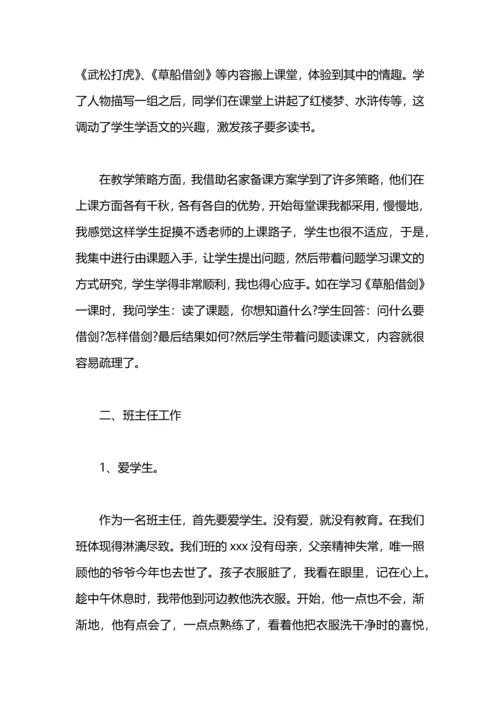 《武松打虎》、《草船借剑》等内容搬上课堂，体验到其中的情趣。学了人物描写一组之后，同学们在课堂上讲起了红楼梦、水浒传等，这调动了学生学语文的兴趣，激发孩子要多读书。

在教学策略方面，我借助名家备课方案学到了许多策略，他们在上课方面各有千秋，各有各自的优势，开始每堂课我都采用，慢慢地，我感觉这样学生捉摸不透老师的上课路子，学生也很不适应，于是，我集中进行由课题入手，让学生提出问题，然后带着问题学习课文的方式研究，学生学得非常顺利，我也得心应手。如在学习《草船借剑》一课时，我问学生：读了课题，你想知道什么?学生回答：问什么要借剑?怎样借剑?最后结果如何?然后学生带着问题读课文，内容就很容易疏理了。

二、班主任工作

1、爱学生。

作为一名班主任，首先要爱学生。没有爱，就没有教育。在我们班体现得淋漓尽致。我们班的 xxx 没有母亲，父亲精神失常，唯一照顾他的爷爷今年也去世了。孩子衣服脏了，我看在眼里，记在心上。趁中午休息时，我带他到河边教他洗衣服。开始，他一点也不会，渐渐地，他有点会了，一点点熟练了，看着他把衣服洗干净时的喜悦，